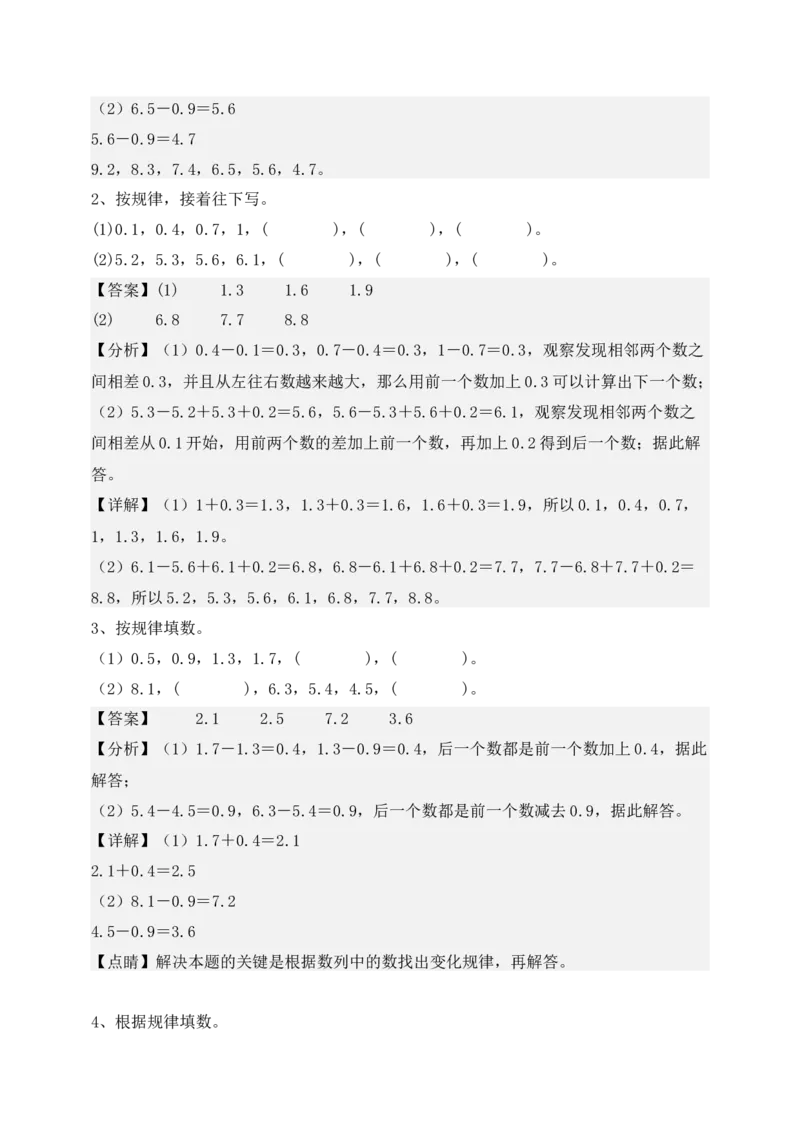 （2）6.5－0.9＝5.6

5.6－0.9＝4.7

9.2，8.3，7.4，6.5，5.6，4.7。

2、按规律，接着往下写。

(1)0.1，0.4，0.7，1，（　　），（　　），（　　）。

(2)5.2，5.3，5.6，6.1，（　　），（　　），（　　）。

【答案】(1)　1.3　1.6　1.9

(2)　6.8　7.7　8.8

【分析】（1）0.4－0.1＝0.3，0.7－0.4＝0.3，1－0.7＝0.3，观察发现相邻两个数之间相差0.3，并且从左往右数越来越大，那么用前一个数加上0.3可以计算出下一个数；

（2）5.3－5.2＋5.3＋0.2＝5.6，5.6－5.3＋5.6＋0.2＝6.1，观察发现相邻两个数之间相差从0.1开始，用前两个数的差加上前一个数，再加上0.2得到后一个数；据此解答。

【详解】（1）1＋0.3＝1.3，1.3＋0.3＝1.6，1.6＋0.3＝1.9，所以0.1，0.4，0.7，1，1.3，1.6，1.9。

（2）6.1－5.6＋6.1＋0.2＝6.8，6.8－6.1＋6.8＋0.2＝7.7，7.7－6.8＋7.7＋0.2＝8.8，所以5.2，5.3，5.6，6.1，6.8，7.7，8.8。

3、按规律填数。

（1）0.5，0.9，1.3，1.7，（　　），（　　）。

（2）8.1，（　　），6.3，5.4，4.5，（　　）。

【答案】　2.1　2.5　7.2　3.6

【分析】（1）1.7－1.3＝0.4，1.3－0.9＝0.4，后一个数都是前一个数加上0.4，据此解答；

（2）5.4－4.5＝0.9，6.3－5.4＝0.9，后一个数都是前一个数减去0.9，据此解答。

【详解】（1）1.7＋0.4＝2.1

2.1＋0.4＝2.5

（2）8.1－0.9＝7.2

4.5－0.9＝3.6

【点睛】解决本题的关键是根据数列中的数找出变化规律，再解答。

4、根据规律填数。